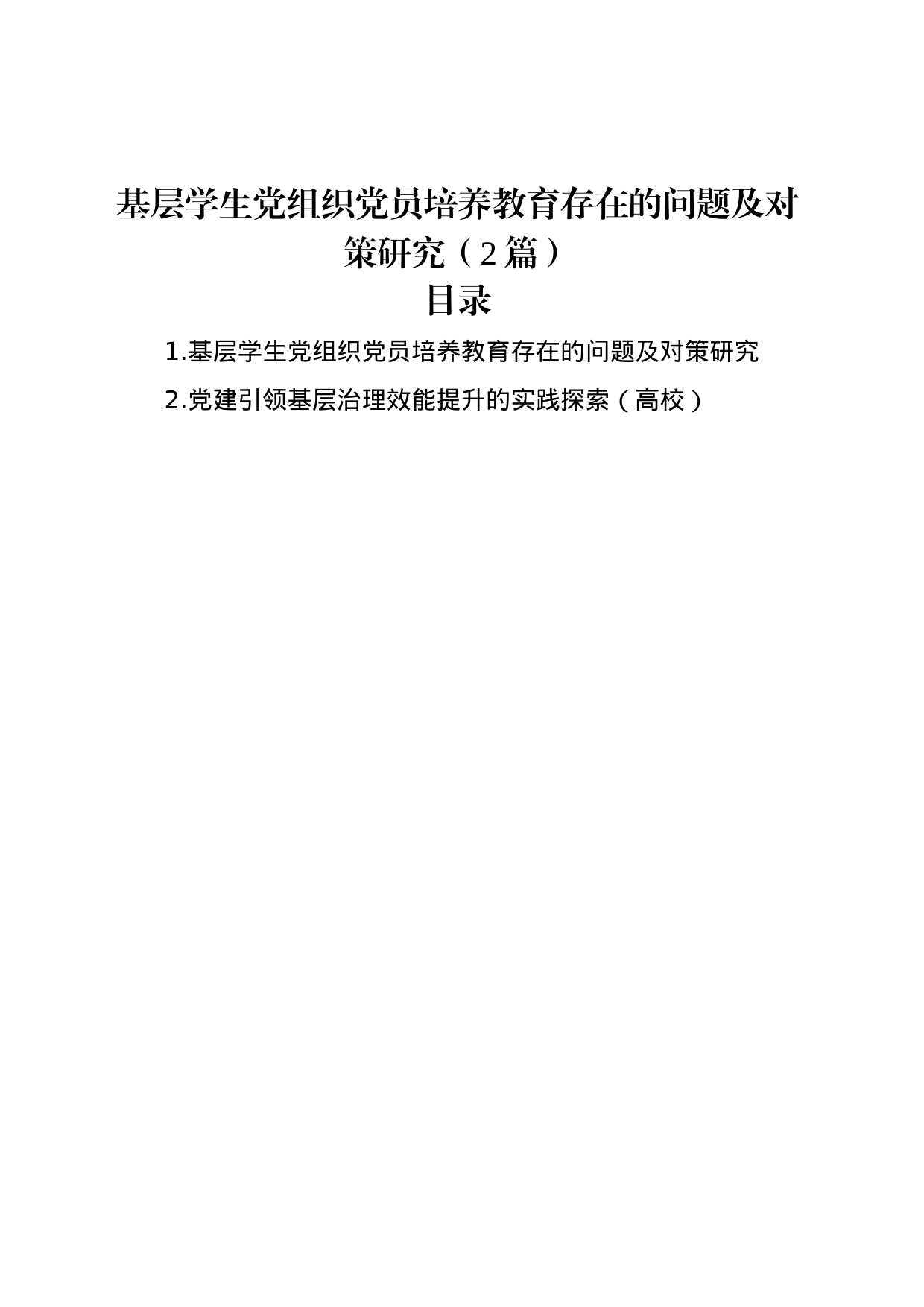 基层学生党组织党员培养教育存在的问题及对策研究（2篇）

目录

1.基层学生党组织党员培养教育存在的问题及对策研究

2.党建引领基层治理效能提升的实践探索（高校）